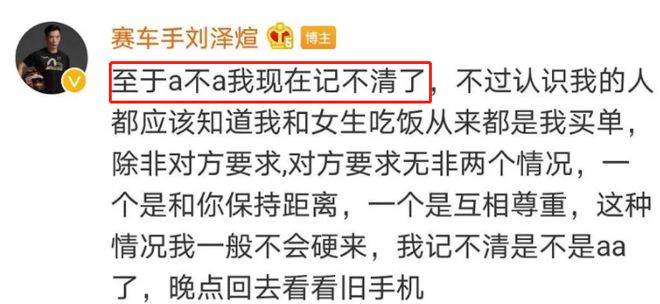 赛车手刘泽煊 博主

至于a不a我现在记不清了，不过认识我的人都应该知道我和女生吃饭从来都是我买单，除非对方要求,对方要求无非两个情况，一个是和你保持距离，一个是互相尊重，这种情况我一般不会硬来，我记不清是不是aa了，晚点回去看看旧手机